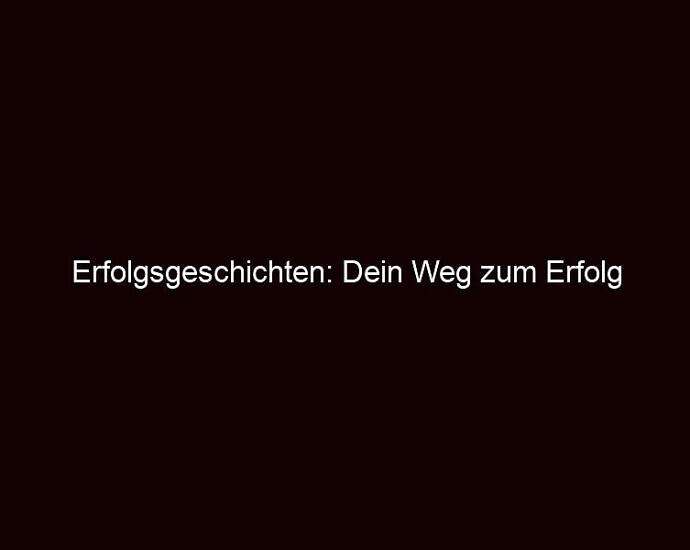 Erfolgsgeschichten: Dein Weg zum Erfolg